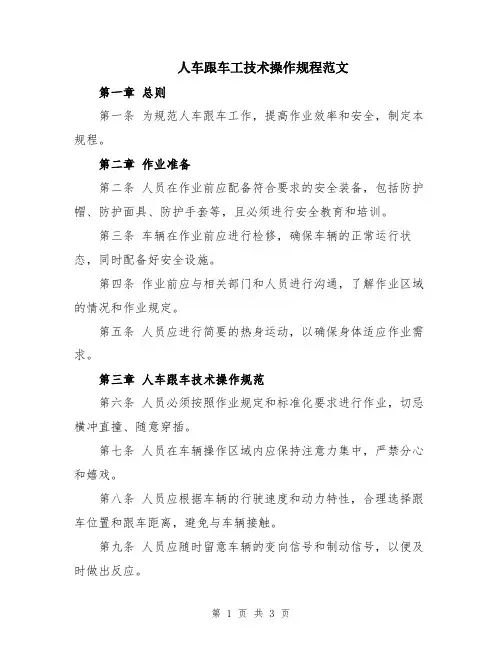 人车跟车工技术操作规程范文

第一章 总则

第一条 为规范人车跟车工作，提高作业效率和安全，制定本规程。

第二章 作业准备

第二条 人员在作业前应配备符合要求的安全装备，包括防护帽、防护面具、防护手套等，且必须进行安全教育和培训。

第三条 车辆在作业前应进行检修，确保车辆的正常运行状态，同时配备好安全设施。

第四条 作业前应与相关部门和人员进行沟通，了解作业区域的情况和作业规定。

第五条 人员应进行简要的热身运动，以确保身体适应作业需求。

第三章 人车跟车技术操作规范

第六条 人员必须按照作业规定和标准化要求进行作业，切忌横冲直撞、随意穿插。

第七条 人员在车辆操作区域内应保持注意力集中，严禁分心和嬉戏。

第八条 人员应根据车辆的行驶速度和动力特性，合理选择跟车位置和跟车距离，避免与车辆接触。

第九条 人员应随时留意车辆的变向信号和制动信号，以便及时做出反应。

第 1 页 共 3 页